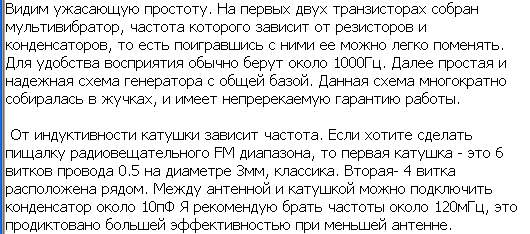 Видим ужасающую простоту. На первых двух транзисторах собран мультивибратор, частота которого зависит от резисторов и конденсаторов, то есть поигравшись с ними ее можно легко поменять. Для удобства восприятия обычно берут около 1000Гц. Далее простая и надежная схема генератора с общей базой. Данная схема многократно собиралась в жучках, и имеет непререкаемую гарантию работы.

От индуктивности катушки зависит частота. Если хотите сделать пищалку радиовещательного FM диапазона, то первая катушка - это 6 витков провода 0.5 на диаметре 3мм, классика. Вторая- 4 витка расположена рядом. Между антенной и катушкой можно подключить конденсатор около 10пФ Я рекомендую брать частоты около 120мГц, это продиктовано большей эффективностью при меньшей антенне.